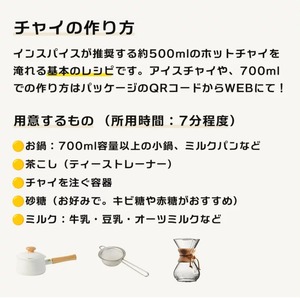 チャイの作り方

インスパイスが推奨する約500mlのホットチャイを淹れる基本のレシピです。アイスチャイや、700mlでの作り方はパッケージのQRコードからWEBにて！

用意するもの（所用時間：7分程度）

お鍋：700ml容量以上の小鍋、ミルクパンなど
茶こし（ティーストレーナー）
チャイを注ぐ容器
砂糖（お好みで。キビ糖や赤糖がおすすめ）
ミルク：牛乳・豆乳・オーツミルクなど